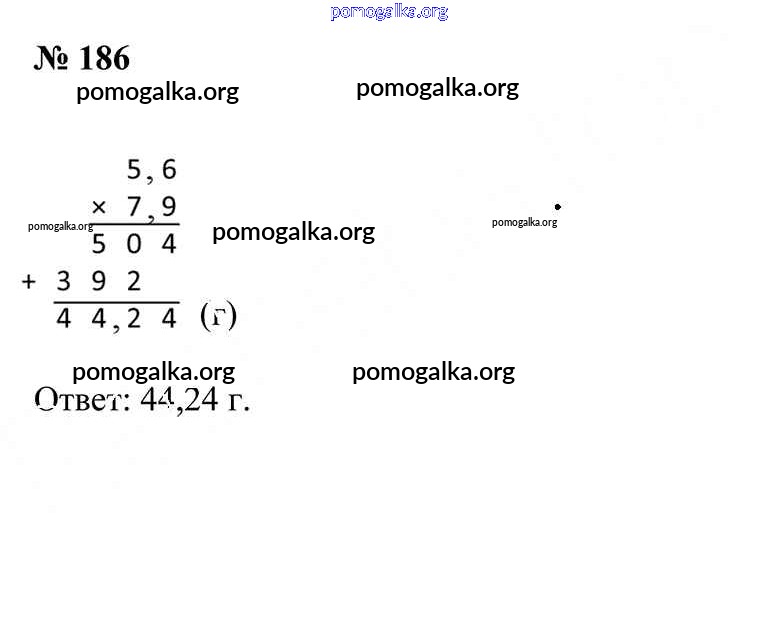 pomogalka.org

№ 186

pomogalka.org pomogalka.org

$\begin{array}{r} 5,6 \\ \times\ 7,9 \\ \hline 504 \\ +\ 392\phantom{0} \\ \hline 44,24 \end{array}$ (г)

pomogalka.org pomogalka.org pomogalka.org

pomogalka.org pomogalka.org

Ответ: 44,24 г.